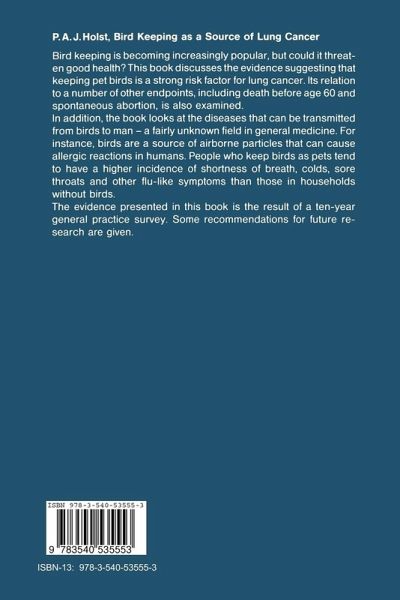 P. A. J. Holst, Bird Keeping as a Source of Lung Cancer

Bird keeping is becoming increasingly popular, but could it threaten good health? This book discusses the evidence suggesting that keeping pet birds is a strong risk factor for lung cancer. Its relation to a number of other endpoints, including death before age 60 and spontaneous abortion, is also examined.
In addition, the book looks at the diseases that can be transmitted from birds to man – a fairly unknown field in general medicine. For instance, birds are a source of airborne particles that can cause allergic reactions in humans. People who keep birds as pets tend to have a higher incidence of shortness of breath, colds, sore throats and other flu-like symptoms than those in households without birds.
The evidence presented in this book is the result of a ten-year general practice survey. Some recommendations for future research are given.

ISBN 978-3-540-53555-3

9 783540 535553

ISBN-13: 978-3-540-53555-3